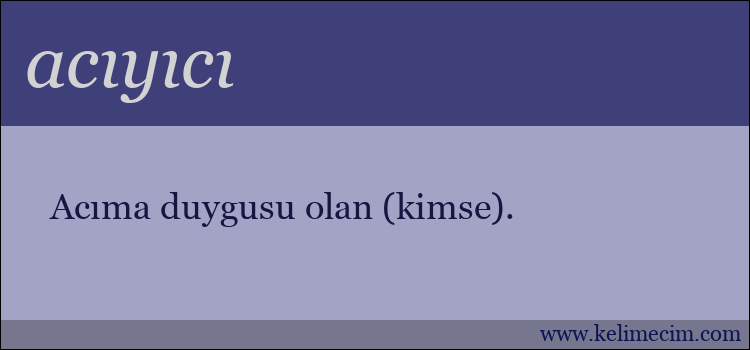 acıyıcı

Acıma duygusu olan (kimse).

www.kelimecim.com